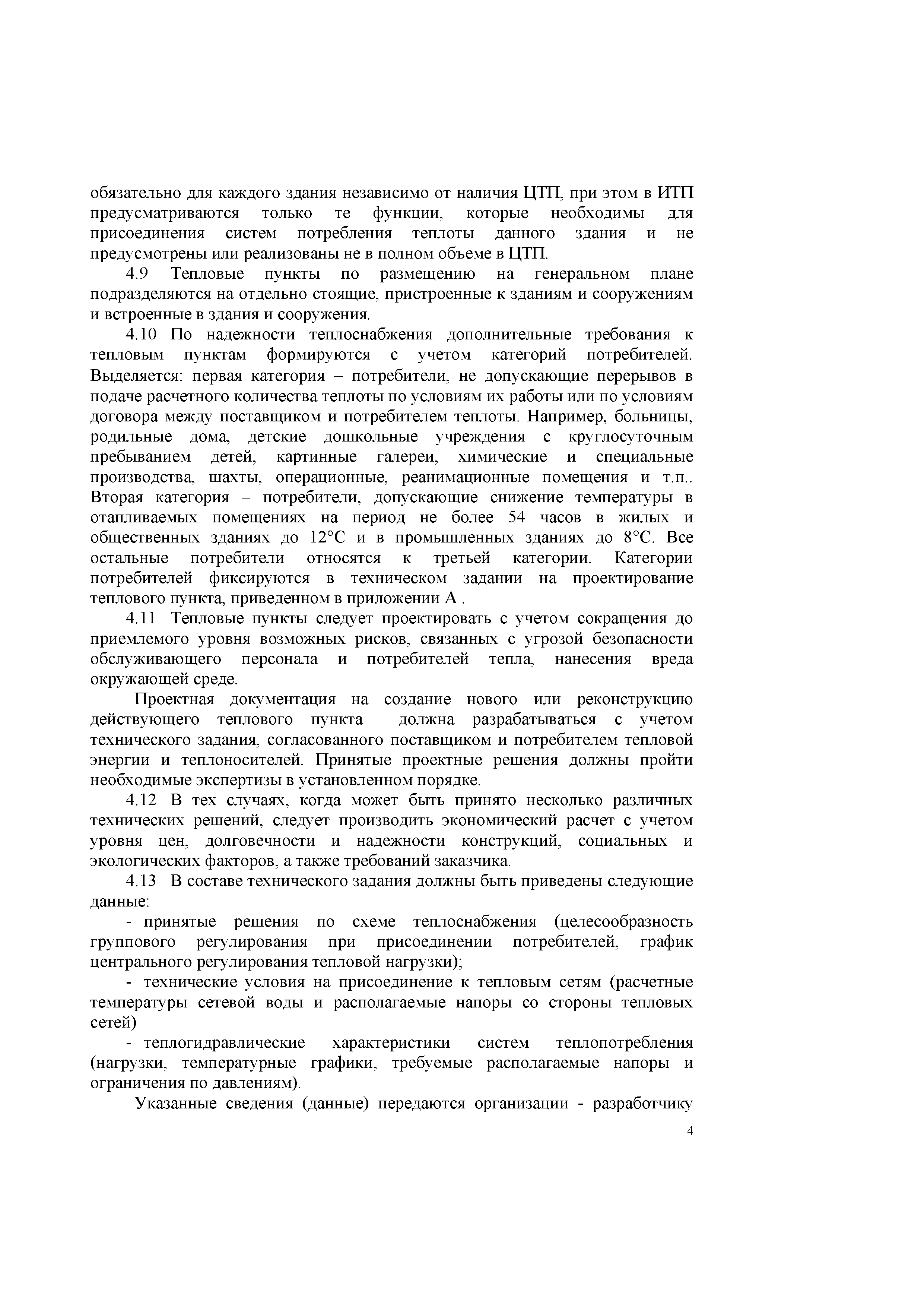 обязательно для каждого здания независимо от наличия ЦТП, при этом в ИТП предусматриваются только те функции, которые необходимы для присоединения систем потребления теплоты данного здания и не предусмотрены или реализованы не в полном объеме в ЦТП.

4.9 Тепловые пункты по размещению на генеральном плане подразделяются на отдельно стоящие, пристроенные к зданиям и сооружениям и встроенные в здания и сооружения.

4.10 По надежности теплоснабжения дополнительные требования к тепловым пунктам формируются с учетом категорий потребителей. Выделяется: первая категория – потребители, не допускающие перерывов в подаче расчетного количества теплоты по условиям их работы или по условиям договора между поставщиком и потребителем теплоты. Например, больницы, родильные дома, детские дошкольные учреждения с круглосуточным пребыванием детей, картинные галереи, химические и специальные производства, шахты, операционные, реанимационные помещения и т.п.. Вторая категория – потребители, допускающие снижение температуры в отапливаемых помещениях на период не более 54 часов в жилых и общественных зданиях до 12°С и в промышленных зданиях до 8°С. Все остальные потребители относятся к третьей категории. Категории потребителей фиксируются в техническом задании на проектирование теплового пункта, приведенном в приложении А .

4.11 Тепловые пункты следует проектировать с учетом сокращения до приемлемого уровня возможных рисков, связанных с угрозой безопасности обслуживающего персонала и потребителей тепла, нанесения вреда окружающей среде.

Проектная документация на создание нового или реконструкцию действующего теплового пункта должна разрабатываться с учетом технического задания, согласованного поставщиком и потребителем тепловой энергии и теплоносителей. Принятые проектные решения должны пройти необходимые экспертизы в установленном порядке.

4.12 В тех случаях, когда может быть принято несколько различных технических решений, следует производить экономический расчет с учетом уровня цен, долговечности и надежности конструкций, социальных и экологических факторов, а также требований заказчика.

4.13 В составе технического задания должны быть приведены следующие данные:

- принятые решения по схеме теплоснабжения (целесообразность группового регулирования при присоединении потребителей, график центрального регулирования тепловой нагрузки);

- технические условия на присоединение к тепловым сетям (расчетные температуры сетевой воды и располагаемые напоры со стороны тепловых сетей)

- теплогидравлические характеристики систем теплопотребления (нагрузки, температурные графики, требуемые располагаемые напоры и ограничения по давлениям).

Указанные сведения (данные) передаются организации - разработчику

4